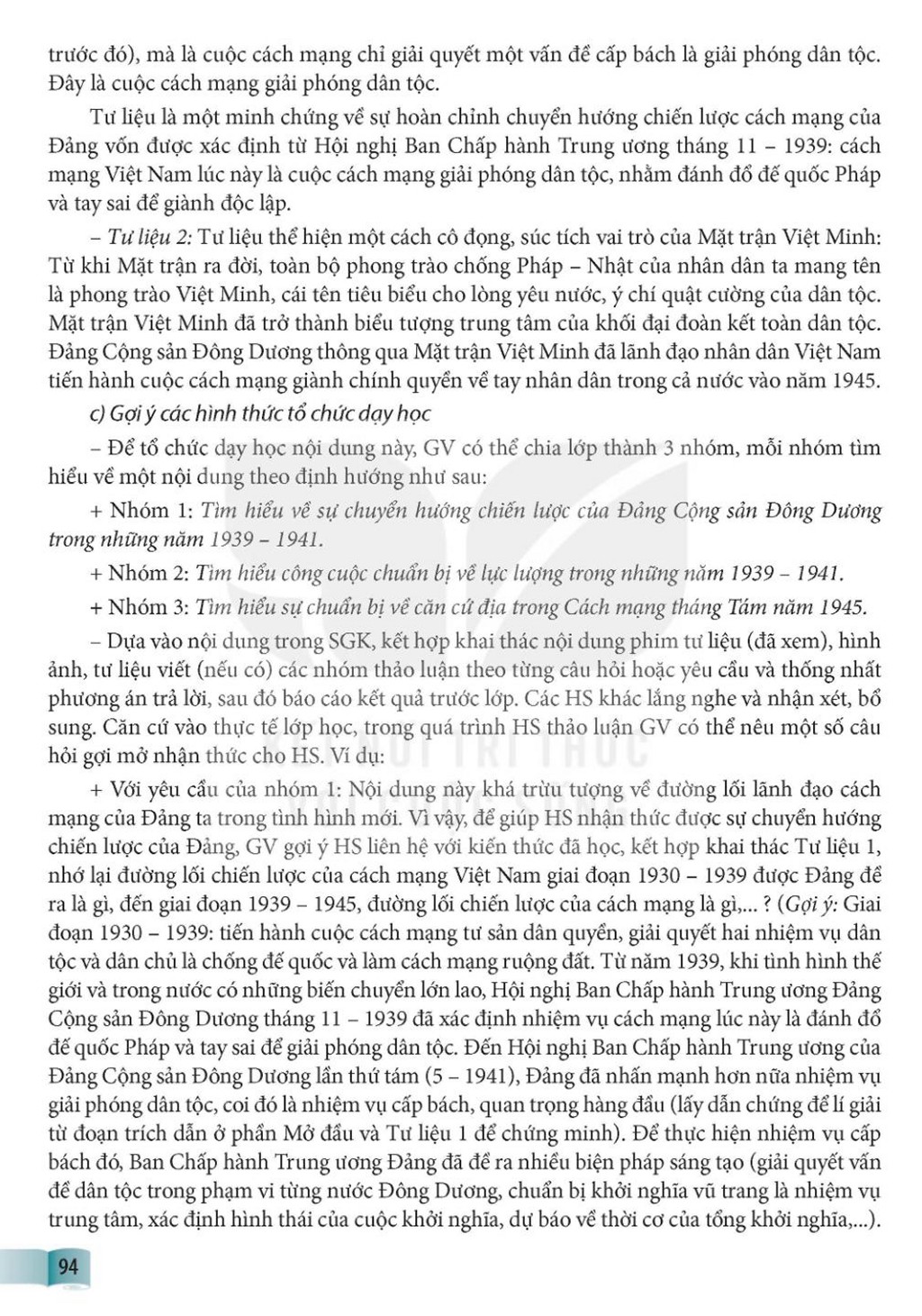 trước đó), mà là cuộc cách mạng chỉ giải quyết một vấn đề cấp bách là giải phóng dân tộc. Đây là cuộc cách mạng giải phóng dân tộc.

Tư liệu là một minh chứng về sự hoàn chỉnh chuyển hướng chiến lược cách mạng của Đảng vốn được xác định từ Hội nghị Ban Chấp hành Trung ương tháng 11 – 1939: cách mạng Việt Nam lúc này là cuộc cách mạng giải phóng dân tộc, nhằm đánh đổ đế quốc Pháp và tay sai để giành độc lập.

– Tư liệu 2: Tư liệu thể hiện một cách cô đọng, súc tích vai trò của Mặt trận Việt Minh: Từ khi Mặt trận ra đời, toàn bộ phong trào chống Pháp – Nhật của nhân dân ta mang tên là phong trào Việt Minh, cái tên tiêu biểu cho lòng yêu nước, ý chí quật cường của dân tộc. Mặt trận Việt Minh đã trở thành biểu tượng trung tâm của khối đại đoàn kết toàn dân tộc. Đảng Cộng sản Đông Dương thông qua Mặt trận Việt Minh đã lãnh đạo nhân dân Việt Nam tiến hành cuộc cách mạng giành chính quyền về tay nhân dân trong cả nước vào năm 1945.

c) Gợi ý các hình thức tổ chức dạy học

– Để tổ chức dạy học nội dung này, GV có thể chia lớp thành 3 nhóm, mỗi nhóm tìm hiểu về một nội dung theo định hướng như sau:

+ Nhóm 1: Tìm hiểu về sự chuyển hướng chiến lược của Đảng Cộng sản Đông Dương trong những năm 1939 – 1941.

+ Nhóm 2: Tìm hiểu công cuộc chuẩn bị về lực lượng trong những năm 1939 – 1941.

+ Nhóm 3: Tìm hiểu sự chuẩn bị về căn cứ địa trong Cách mạng tháng Tám năm 1945.

– Dựa vào nội dung trong SGK, kết hợp khai thác nội dung phim tư liệu (đã xem), hình ảnh, tư liệu viết (nếu có) các nhóm thảo luận theo từng câu hỏi hoặc yêu cầu và thống nhất phương án trả lời, sau đó báo cáo kết quả trước lớp. Các HS khác lắng nghe và nhận xét, bổ sung. Căn cứ vào thực tế lớp học, trong quá trình HS thảo luận GV có thể nêu một số câu hỏi gợi mở nhận thức cho HS. Ví dụ:

+ Với yêu cầu của nhóm 1: Nội dung này khá trừu tượng về đường lối lãnh đạo cách mạng của Đảng ta trong tình hình mới. Vì vậy, để giúp HS nhận thức được sự chuyển hướng chiến lược của Đảng, GV gợi ý HS liên hệ với kiến thức đã học, kết hợp khai thác Tư liệu 1, nhớ lại đường lối chiến lược của cách mạng Việt Nam giai đoạn 1930 – 1939 được Đảng đề ra là gì, đến giai đoạn 1939 – 1945, đường lối chiến lược của cách mạng là gì,... ? (Gợi ý: Giai đoạn 1930 – 1939: tiến hành cuộc cách mạng tư sản dân quyền, giải quyết hai nhiệm vụ dân tộc và dân chủ là chống đế quốc và làm cách mạng ruộng đất. Từ năm 1939, khi tình hình thế giới và trong nước có những biến chuyển lớn lao, Hội nghị Ban Chấp hành Trung ương Đảng Cộng sản Đông Dương tháng 11 – 1939 đã xác định nhiệm vụ cách mạng lúc này là đánh đổ đế quốc Pháp và tay sai để giải phóng dân tộc. Đến Hội nghị Ban Chấp hành Trung ương của Đảng Cộng sản Đông Dương lần thứ tám (5 – 1941), Đảng đã nhấn mạnh hơn nữa nhiệm vụ giải phóng dân tộc, coi đó là nhiệm vụ cấp bách, quan trọng hàng đầu (lấy dẫn chứng để lí giải từ đoạn trích dẫn ở phần Mở đầu và Tư liệu 1 để chứng minh). Để thực hiện nhiệm vụ cấp bách đó, Ban Chấp hành Trung ương Đảng đã đề ra nhiều biện pháp sáng tạo (giải quyết vấn đề dân tộc trong phạm vi từng nước Đông Dương, chuẩn bị khởi nghĩa vũ trang là nhiệm vụ trung tâm, xác định hình thái của cuộc khởi nghĩa, dự báo về thời cơ của tổng khởi nghĩa,...).

94